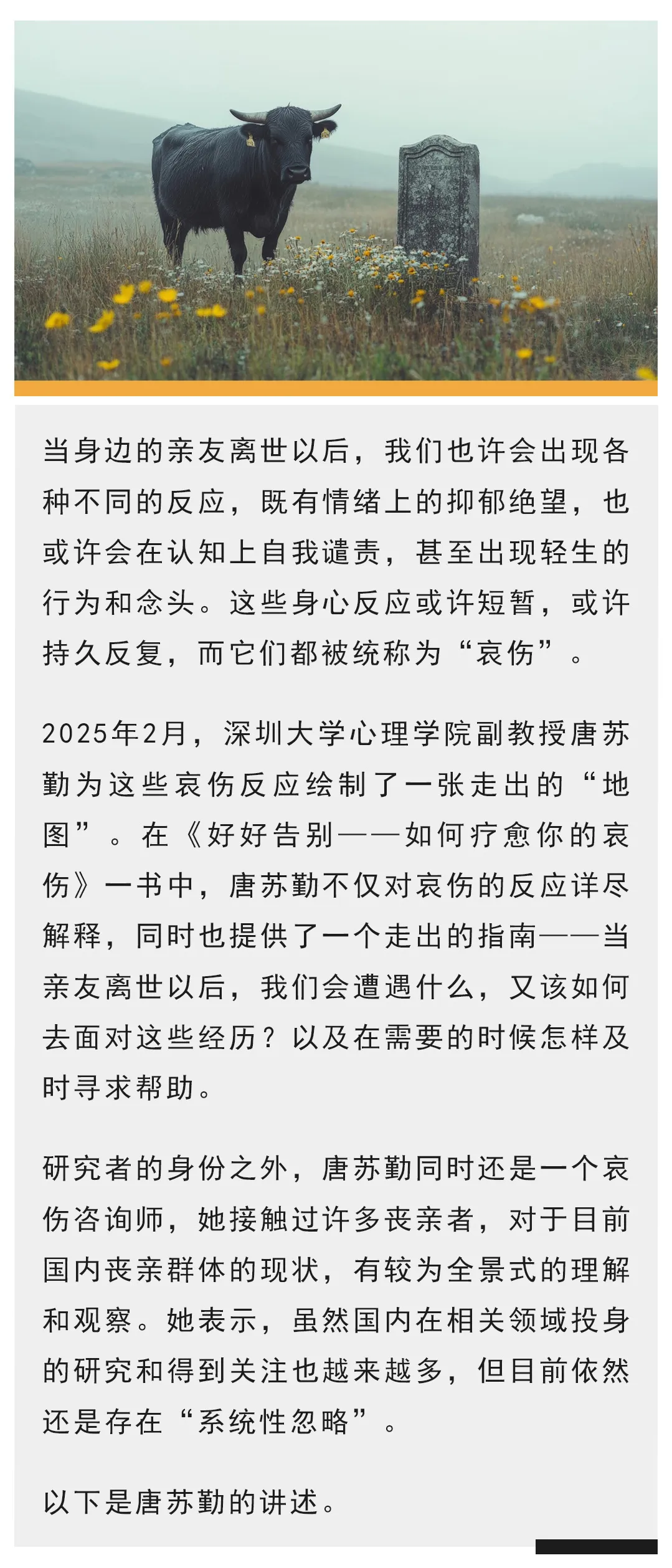 当身边的亲友离世以后，我们也许会出现各种不同的反应，既有情绪上的抑郁绝望，也或许会在认知上自我谴责，甚至出现轻生的行为和念头。这些身心反应或许短暂，或许持久反复，而它们都被统称为“哀伤”。

2025年2月，深圳大学心理学院副教授唐苏勤为这些哀伤反应绘制了一张走出的“地图”。在《好好告别——如何疗愈你的哀伤》一书中，唐苏勤不仅对哀伤的反应详尽解释，同时也提供了一个走出的指南——当亲友离世以后，我们会遭遇什么，又该如何去面对这些经历？以及在需要的时候怎样及时寻求帮助。

研究者的身份之外，唐苏勤同时还是一个哀伤咨询师，她接触过许多丧亲者，对于目前国内丧亲群体的现状，有较为全景式的理解和观察。她表示，虽然国内在相关领域投身的研究和得到关注也越来越多，但目前依然还是存在“系统性忽略”。

以下是唐苏勤的讲述。